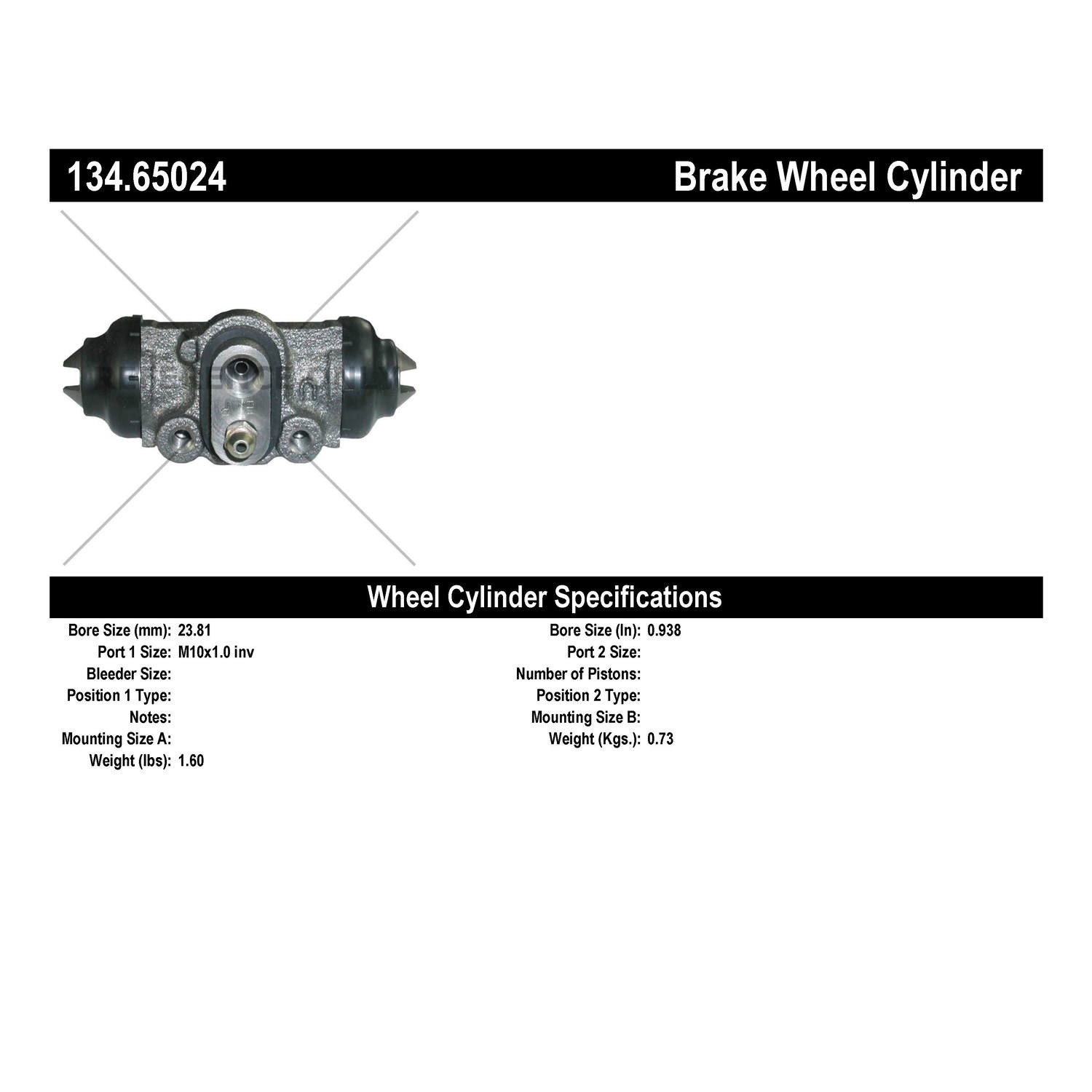 134.65024

Brake Wheel Cylinder

Wheel Cylinder Specifications

Bore Size (mm): 23.81
Port 1 Size: M10x1.0 inv
Bleeder Size:
Position 1 Type:
Notes:
Mounting Size A:
Weight (lbs): 1.60

Bore Size (In): 0.938
Port 2 Size:
Number of Pistons:
Position 2 Type:
Mounting Size B:
Weight (Kgs.): 0.73